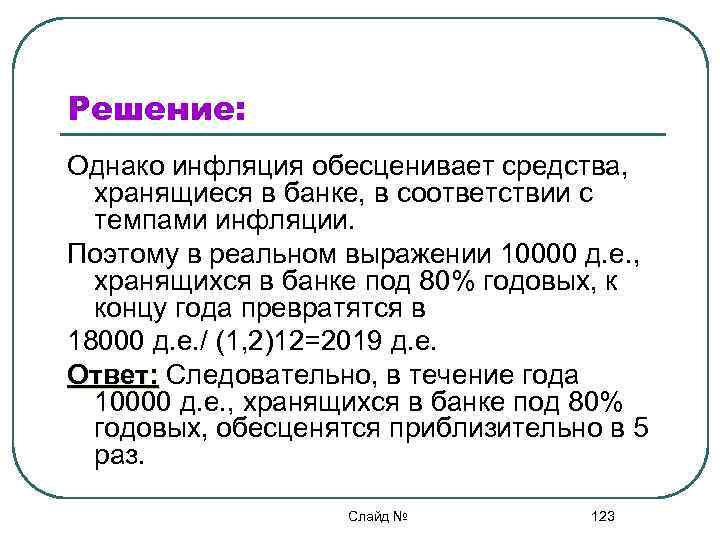 Решение:

Однако инфляция обесценивает средства, хранящиеся в банке, в соответствии с темпами инфляции.

Поэтому в реальном выражении 10000 д.е., хранящихся в банке под 80% годовых, к концу года превратятся в

18000 д.е./ (1,2)12=2019 д.е.

Ответ: Следовательно, в течение года 10000 д.е., хранящихся в банке под 80% годовых, обесценятся приблизительно в 5 раз.

Слайд №

123